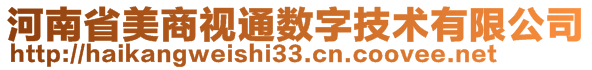 河南省美商视通数字技术有限公司
http://haikangweishi33.cn.coovee.net